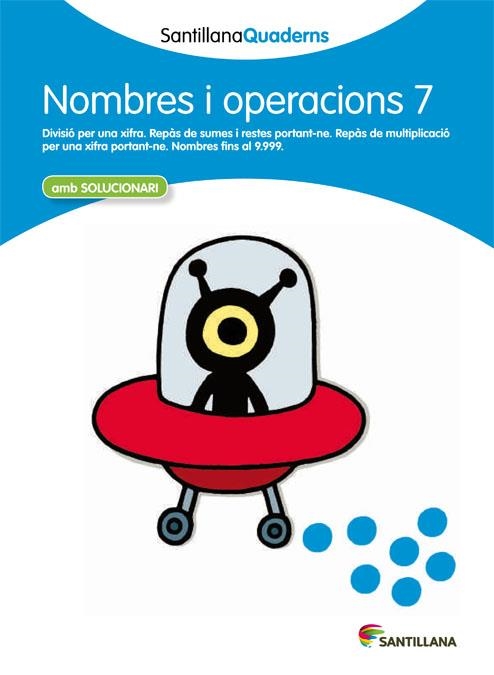 SantillanaQuaderns

Nombres i operacions 7

Divisió per una xifra. Repàs de sumes i restes portant-ne. Repàs de multiplicació per una xifra portant-ne. Nombres fins al 9.999.

amb SOLUCIONARI

SANTILLANA